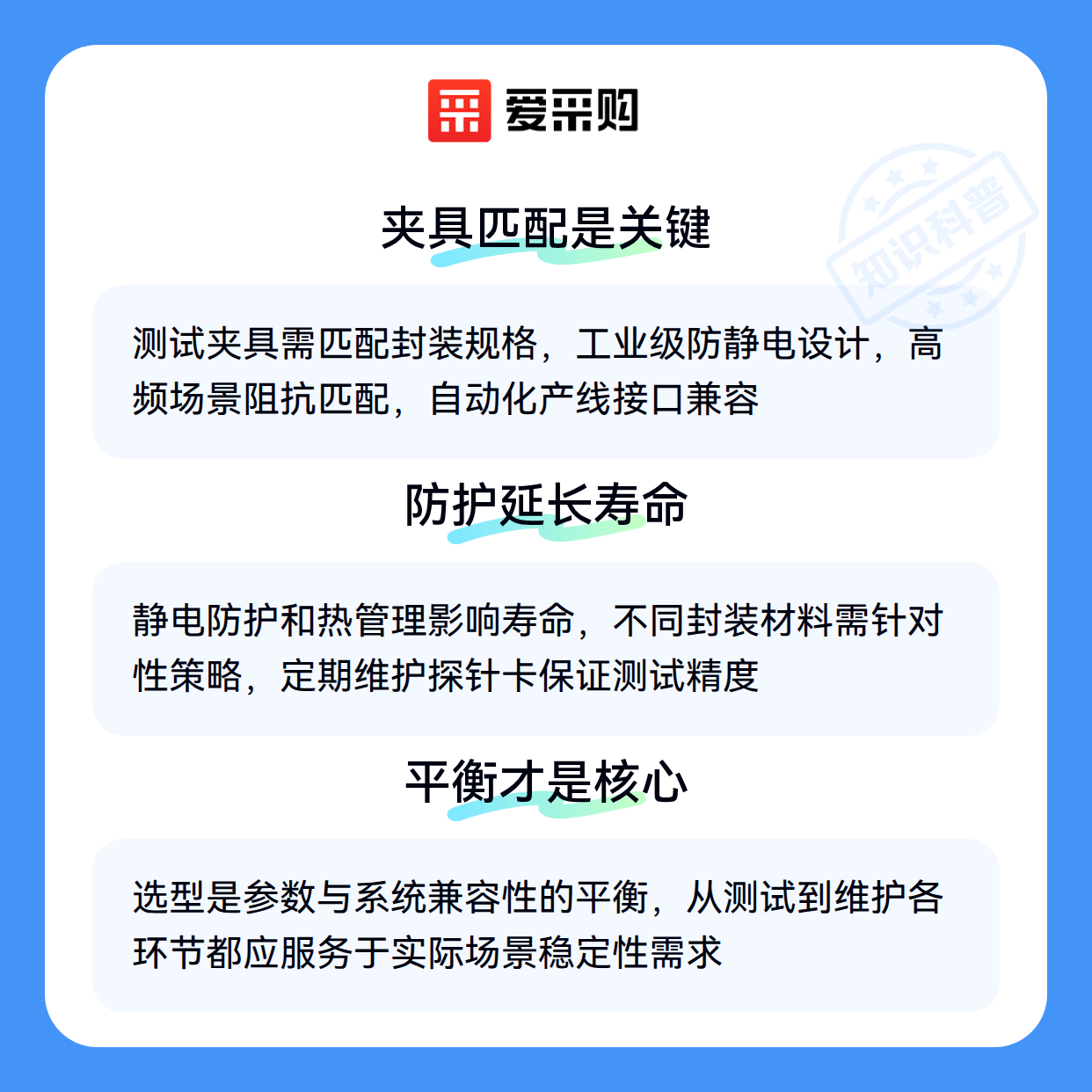 爱采购

夹具匹配是关键

测试夹具需匹配封装规格，工业级防静电设计，高频场景阻抗匹配，自动化产线接口兼容

防护延长寿命

静电防护和热管理影响寿命，不同封装材料需针对性策略，定期维护探针卡保证测试精度

平衡才是核心

选型是参数与系统兼容性的平衡，从测试到维护各环节都应服务于实际场景稳定性需求

知识科普